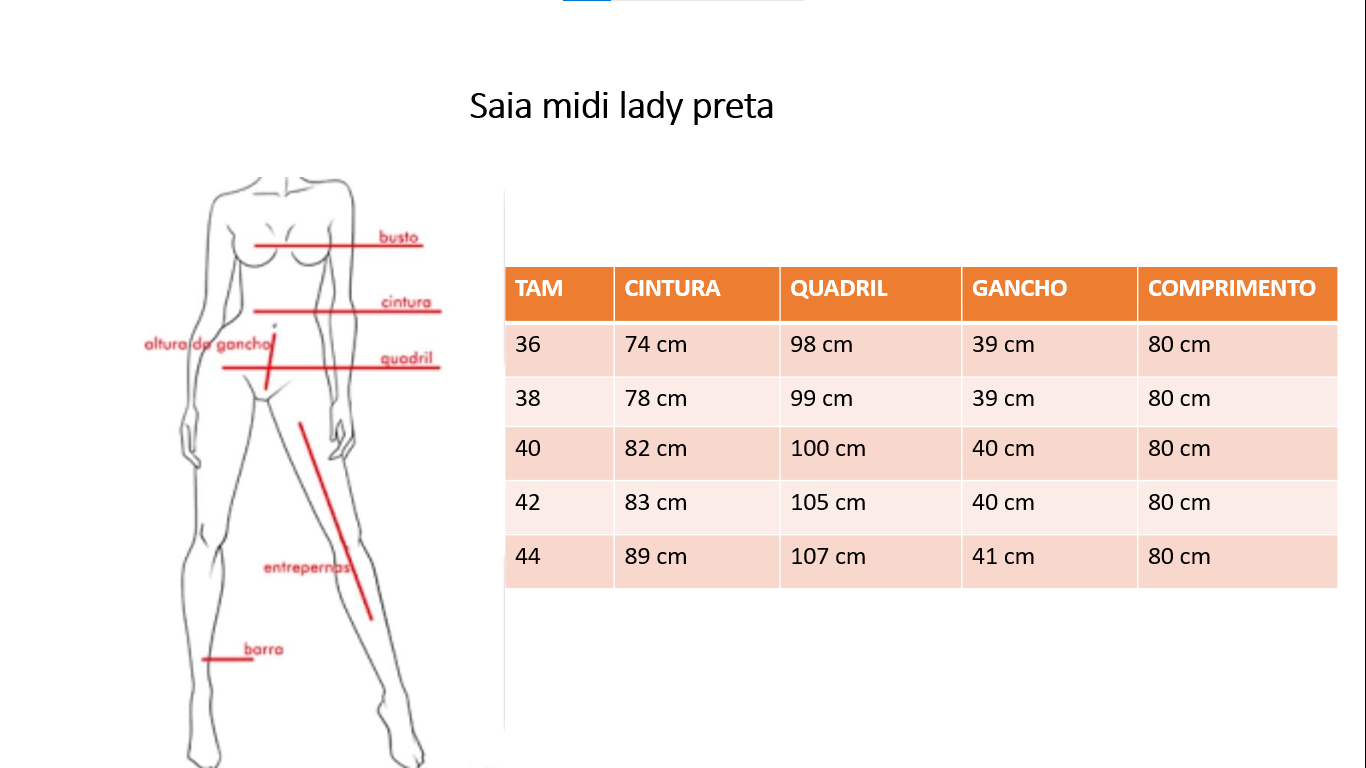 Saia midi lady preta

busto
cintura
altura do gancho
quadril
entrepernas
barra

| TAM | CINTURA | QUADRIL | GANCHO | COMPRIMENTO |
|---|---|---|---|---|
| 36 | 74 cm | 98 cm | 39 cm | 80 cm |
| 38 | 78 cm | 99 cm | 39 cm | 80 cm |
| 40 | 82 cm | 100 cm | 40 cm | 80 cm |
| 42 | 83 cm | 105 cm | 40 cm | 80 cm |
| 44 | 89 cm | 107 cm | 41 cm | 80 cm |